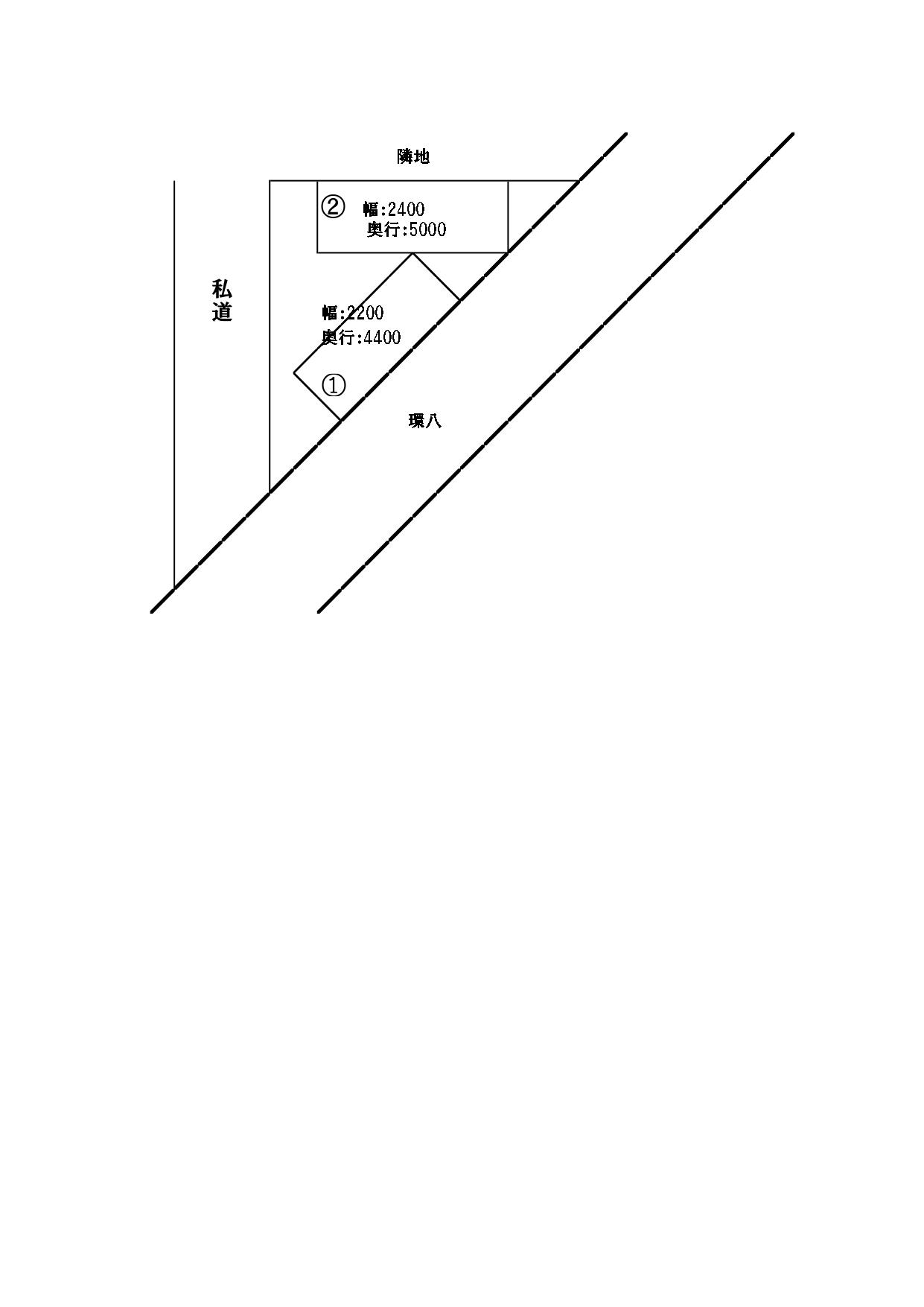 隣地

② 幅:2400
奥行:5000

私道

幅:2200
奥行:4400

①

環八